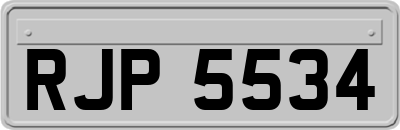 RJP 5534